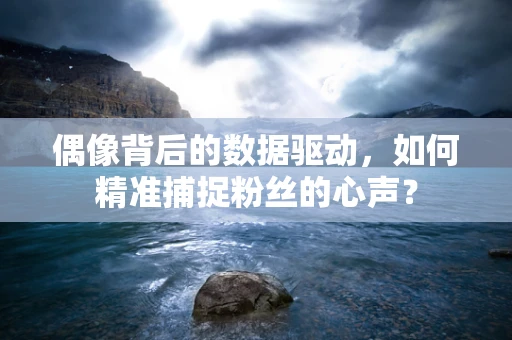 偶像背后的数据驱动，如何精准捕捉粉丝的心声？